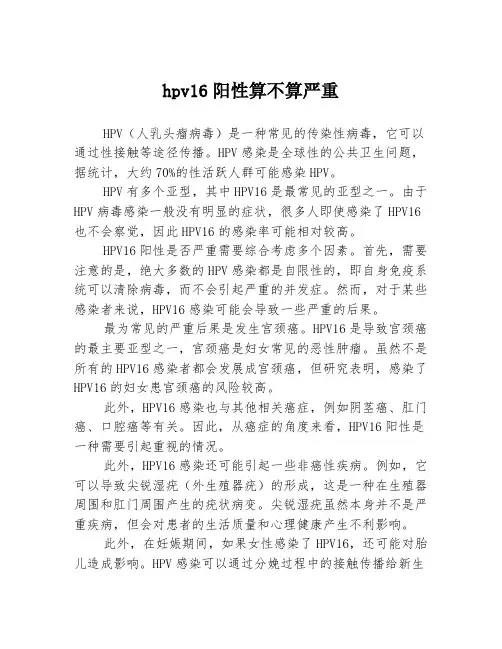 hpv16 阳性算不算严重

HPV（人乳头瘤病毒）是一种常见的传染性病毒，它可以通过性接触等途径传播。HPV 感染是全球性的公共卫生问题，据统计，大约 70%的性活跃人群可能感染 HPV。

HPV 有多个亚型，其中 HPV16 是最常见的亚型之一。由于 HPV 病毒感染一般没有明显的症状，很多人即使感染了 HPV16 也不会察觉，因此 HPV16 的感染率可能相对较高。

HPV16 阳性是否严重需要综合考虑多个因素。首先，需要注意的是，绝大多数的 HPV 感染都是自限性的，即自身免疫系统可以清除病毒，而不会引起严重的并发症。然而，对于某些感染者来说，HPV16 感染可能会导致一些严重的后果。

最为常见的严重后果是发生宫颈癌。HPV16 是导致宫颈癌的最主要亚型之一，宫颈癌是妇女常见的恶性肿瘤。虽然不是所有的 HPV16 感染者都会发展成宫颈癌，但研究表明，感染了 HPV16 的妇女患宫颈癌的风险较高。

此外，HPV16 感染也与其他相关癌症，例如阴茎癌、肛门癌、口腔癌等有关。因此，从癌症的角度来看，HPV16 阳性是一种需要引起重视的情况。

此外，HPV16 感染还可能引起一些非癌性疾病。例如，它可以导致尖锐湿疣（外生殖器疣）的形成，这是一种在生殖器周围和肛门周围产生的疣状病变。尖锐湿疣虽然本身并不是严重疾病，但会对患者的生活质量和心理健康产生不利影响。

此外，在妊娠期间，如果女性感染了 HPV16，还可能对胎儿造成影响。HPV 感染可以通过分娩过程中的接触传播给新生